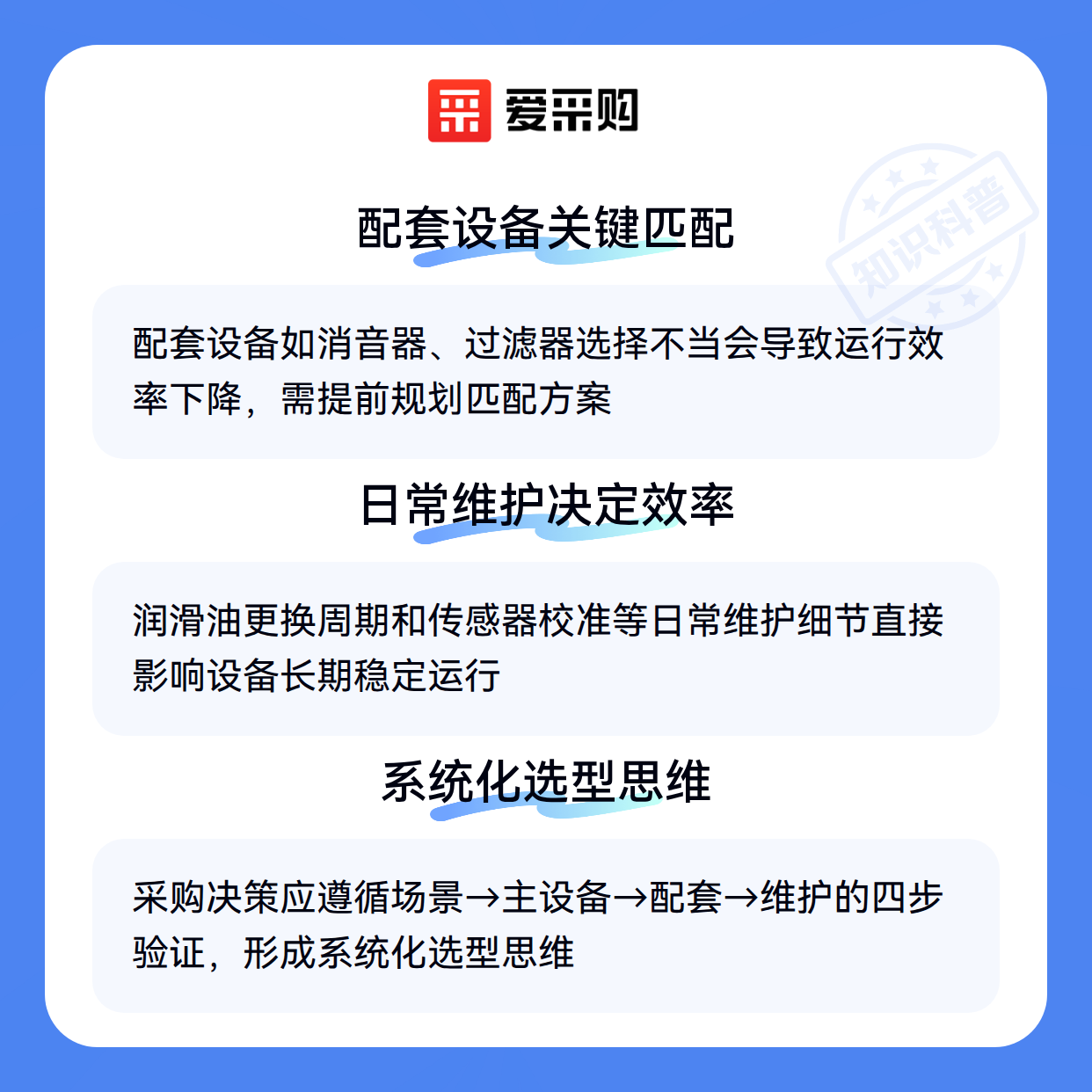 爱采购

配套设备关键匹配

配套设备如消音器、过滤器选择不当会导致运行效率下降，需提前规划匹配方案

日常维护决定效率

润滑油更换周期和传感器校准等日常维护细节直接影响设备长期稳定运行

系统化选型思维

采购决策应遵循场景→主设备→配套→维护的四步验证，形成系统化选型思维

知识科普